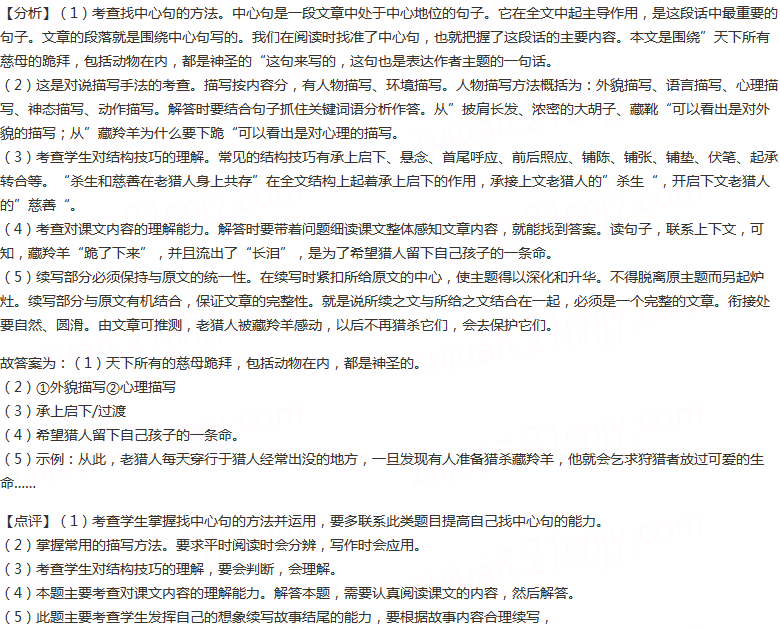 【分析】（1）考查找中心句的方法。中心句是一段文章中处于中心地位的句子。它在全文中起主导作用，是这段话中最重要的句子。文章的段落就是围绕中心句写的。我们在阅读时找准了中心句，也就把握了这段话的主要内容。本文是围绕”天下所有慈母的跪拜，包括动物在内，都是神圣的“这句来写的，这句也是表达作者主题的一句话。
（2）这是对说描写手法的考查。描写按内容分，有人物描写、环境描写。人物描写方法概括为：外貌描写、语言描写、心理描写、神态描写、动作描写。解答时要结合句子抓住关键词语分析作答。从”披肩长发、浓密的大胡子、藏靴“可以看出是对外貌的描写；从”藏羚羊为什么要下跪“可以看出是对心理的描写。
（3）考查学生对结构技巧的理解。常见的结构技巧有承上启下、悬念、首尾呼应、前后照应、铺陈、铺张、铺垫、伏笔、起承转合等。“杀生和慈善在老猎人身上共存”在全文结构上起着承上启下的作用，承接上文老猎人的”杀生“，开启下文老猎人的”慈善“。
（4）考查对课文内容的理解能力。解答时要带着问题细读课文整体感知文章内容，就能找到答案。读句子，联系上下文，可知，藏羚羊“跪了下来”，并且流出了“长泪”，是为了希望猎人留下自己孩子的一条命。
（5）续写部分必须保持与原文的统一性。在续写时紧扣所给原文的中心，使主题得以深化和升华。不得脱离原主题而另起炉灶。续写部分与原文有机结合，保证文章的完整性。就是说所续之文与所给之文结合在一起，必须是一个完整的文章。衔接处要自然、圆滑。由文章可推测，老猎人被藏羚羊感动，以后不再猎杀它们，会去保护它们。

故答案为：（1）天下所有的慈母跪拜，包括动物在内，都是神圣的。
（2）①外貌描写②心理描写
（3）承上启下/过渡
（4）希望猎人留下自己孩子的一条命。
（5）示例：从此，老猎人每天穿行于猎人经常出没的地方，一旦发现有人准备猎杀藏羚羊，他就会乞求狩猎者放过可爱的生命......

【点评】（1）考查学生掌握找中心句的方法并运用，要多联系此类题目提高自己找中心句的能力。
（2）掌握常用的描写方法。要求平时阅读时会分辨，写作时会应用。
（3）考查学生对结构技巧的理解，要会判断，会理解。
（4）本题主要考查对课文内容的理解能力。解答本题，需要认真阅读课文的内容，然后解答。
（5）此题主要考查学生发挥自己的想象续写故事结尾的能力，要根据故事内容合理续写，